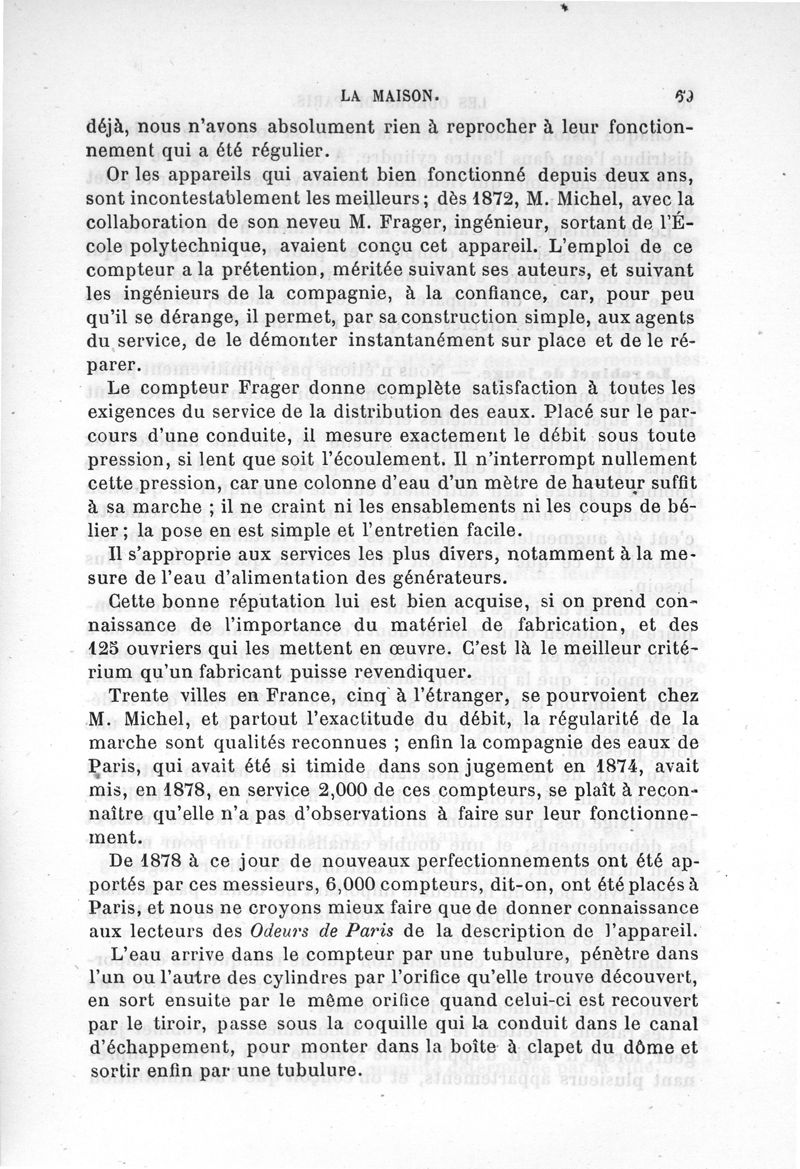 LA MAISON. 69

déjà, nous n'avons absolument rien à reprocher à leur fonctionnement qui a été régulier.

Or les appareils qui avaient bien fonctionné depuis deux ans, sont incontestablement les meilleurs; dès 1872, M. Michel, avec la collaboration de son neveu M. Frager, ingénieur, sortant de l'École polytechnique, avaient conçu cet appareil. L'emploi de ce compteur a la prétention, méritée suivant ses auteurs, et suivant les ingénieurs de la compagnie, à la confiance, car, pour peu qu'il se dérange, il permet, par sa construction simple, aux agents du service, de le démonter instantanément sur place et de le réparer.

Le compteur Frager donne complète satisfaction à toutes les exigences du service de la distribution des eaux. Placé sur le parcours d'une conduite, il mesure exactement le débit sous toute pression, si lent que soit l'écoulement. Il n'interrompt nullement cette pression, car une colonne d'eau d'un mètre de hauteur suffit à sa marche ; il ne craint ni les ensablements ni les coups de bélier; la pose en est simple et l'entretien facile.

Il s'approprie aux services les plus divers, notamment à la mesure de l'eau d'alimentation des générateurs.

Cette bonne réputation lui est bien acquise, si on prend connaissance de l'importance du matériel de fabrication, et des 125 ouvriers qui les mettent en œuvre. C'est là le meilleur critérium qu'un fabricant puisse revendiquer.

Trente villes en France, cinq à l'étranger, se pourvoient chez M. Michel, et partout l'exactitude du débit, la régularité de la marche sont qualités reconnues ; enfin la compagnie des eaux de Paris, qui avait été si timide dans son jugement en 1874, avait mis, en 1878, en service 2,000 de ces compteurs, se plaît à reconnaître qu'elle n'a pas d'observations à faire sur leur fonctionnement.

De 1878 à ce jour de nouveaux perfectionnements ont été apportés par ces messieurs, 6,000 compteurs, dit-on, ont été placés à Paris, et nous ne croyons mieux faire que de donner connaissance aux lecteurs des Odeurs de Paris de la description de l'appareil.

L'eau arrive dans le compteur par une tubulure, pénètre dans l'un ou l'autre des cylindres par l'orifice qu'elle trouve découvert, en sort ensuite par le même orifice quand celui-ci est recouvert par le tiroir, passe sous la coquille qui la conduit dans le canal d'échappement, pour monter dans la boîte à clapet du dôme et sortir enfin par une tubulure.